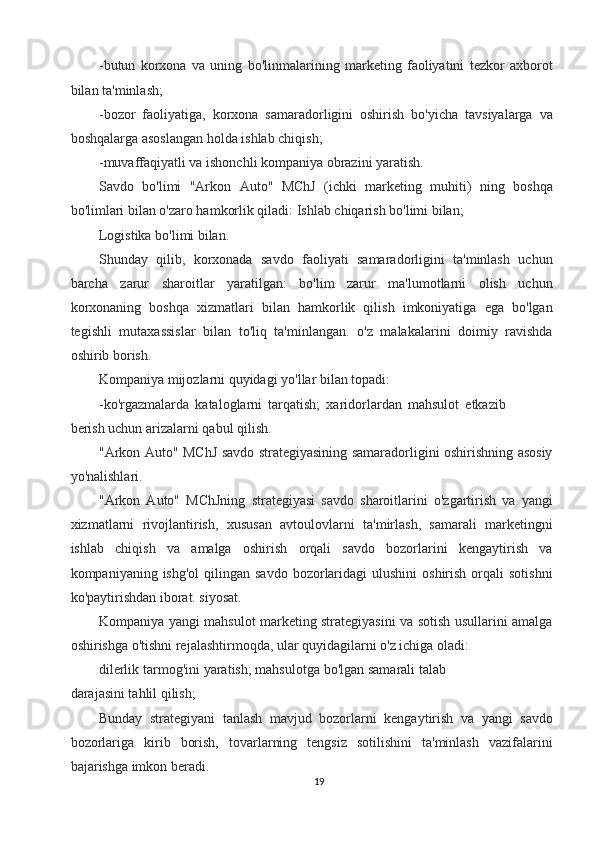 -butun korxona va uning bo'linmalarining marketing faoliyatini tezkor axborot bilan ta'minlash;

-bozor faoliyatiga, korxona samaradorligini oshirish bo'yicha tavsiyalarga va boshqalarga asoslangan holda ishlab chiqish;

-muvaffaqiyatli va ishonchli kompaniya obrazini yaratish.

Savdo bo'limi "Arkon Auto" MChJ (ichki marketing muhiti) ning boshqa bo'limlari bilan o'zaro hamkorlik qiladi: Ishlab chiqarish bo'limi bilan;

Logistika bo'limi bilan.

Shunday qilib, korxonada savdo faoliyati samaradorligini ta'minlash uchun barcha zarur sharoitlar yaratilgan: bo'lim zarur ma'lumotlarni olish uchun korxonaning boshqa xizmatlari bilan hamkorlik qilish imkoniyatiga ega bo'lgan tegishli mutaxassislar bilan to'liq ta'minlangan. o'z malakalarini doimiy ravishda oshirib borish.

Kompaniya mijozlarni quyidagi yo'llar bilan topadi:

-ko'rgazmalarda kataloglarni tarqatish; xaridorlardan mahsulot etkazib berish uchun arizalarni qabul qilish.

"Arkon Auto" MChJ savdo strategiyasining samaradorligini oshirishning asosiy yo'nalishlari.

"Arkon Auto" MChJning strategiyasi savdo sharoitlarini o'zgartirish va yangi xizmatlarni rivojlantirish, xususan avtoulovlarni ta'mirlash, samarali marketingni ishlab chiqish va amalga oshirish orqali savdo bozorlarini kengaytirish va kompaniyaning ishg'ol qilingan savdo bozorlaridagi ulushini oshirish orqali sotishni ko'paytirishdan iborat. siyosat.

Kompaniya yangi mahsulot marketing strategiyasini va sotish usullarini amalga oshirishga o'tishni rejalashtirmoqda, ular quyidagilarni o'z ichiga oladi:

dilerlik tarmog'ini yaratish; mahsulotga bo'lgan samarali talab darajasini tahlil qilish;

Bunday strategiyani tanlash mavjud bozorlarni kengaytirish va yangi savdo bozorlariga kirib borish, tovarlarning tengsiz sotilishini ta'minlash vazifalarini bajarishga imkon beradi.

19